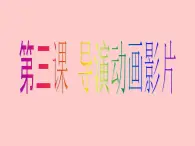 第三课 导演动画影片